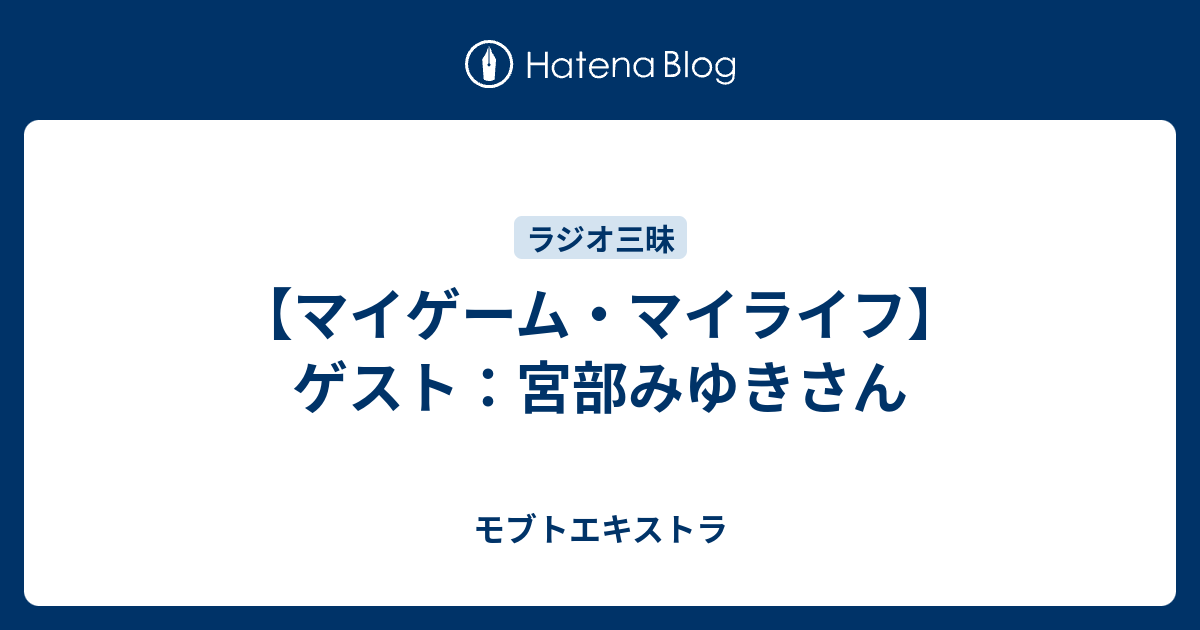 Hatena Blog

ラジオ三昧

【マイゲーム・マイライフ】ゲスト：宮部みゆきさん

モブトエキストラ